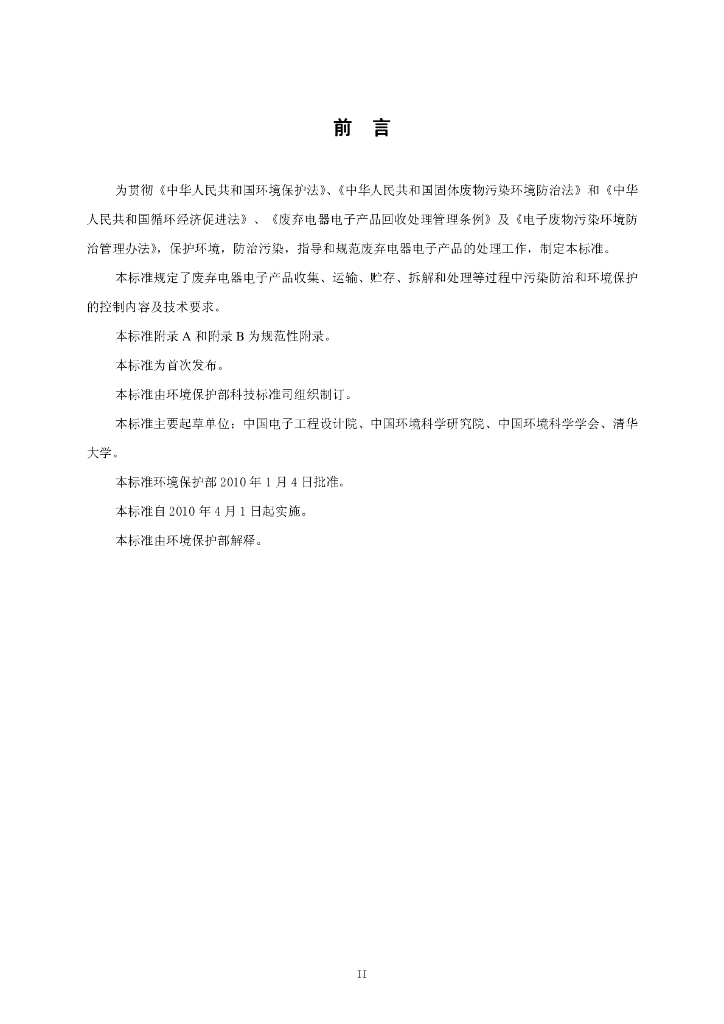 前　言

为贯彻《中华人民共和国环境保护法》、《中华人民共和国固体废物污染环境防治法》和《中华人民共和国循环经济促进法》、《废弃电器电子产品回收处理管理条例》及《电子废物污染环境防治管理办法》，保护环境，防治污染，指导和规范废弃电器电子产品的处理工作，制定本标准。

本标准规定了废弃电器电子产品收集、运输、贮存、拆解和处理等过程中污染防治和环境保护的控制内容及技术要求。

本标准附录 A 和附录 B 为规范性附录。

本标准为首次发布。

本标准由环境保护部科技标准司组织制订。

本标准主要起草单位：中国电子工程设计院、中国环境科学研究院、中国环境科学学会、清华大学。

本标准环境保护部 2010 年 1 月 4 日批准。

本标准自 2010 年 4 月 1 日起实施。

本标准由环境保护部解释。

II